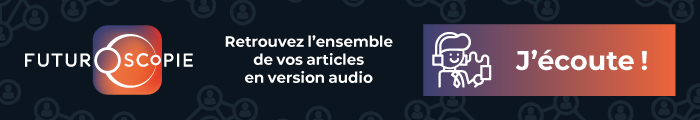 FUTUROSCOPIE

Retrouvez l'ensemble de vos articles en version audio

J'écoute !